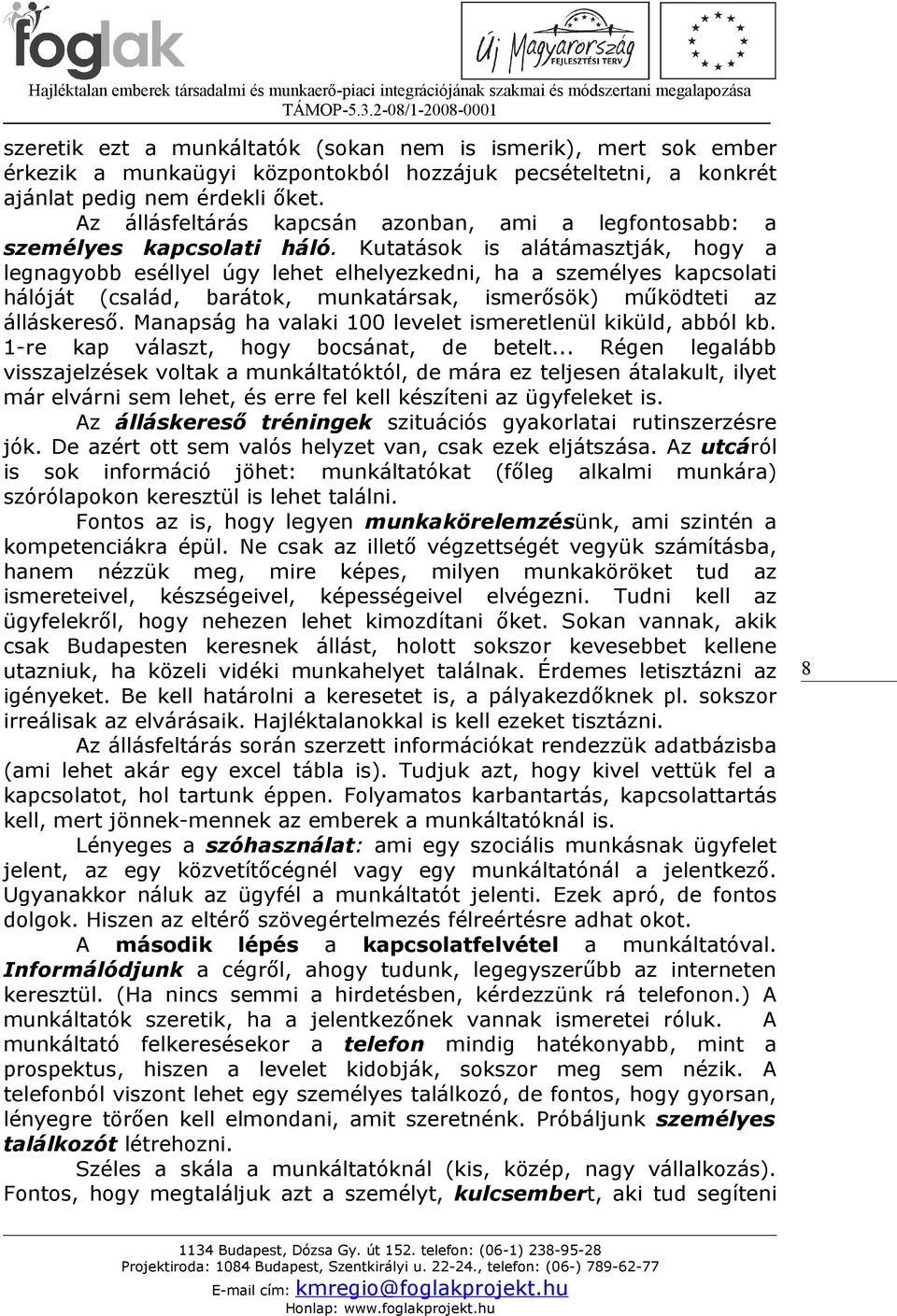 foglak

Új Magyarország FEJLESZTÉSI TERV

Hajléktalan emberek társadalmi és munkaerő-piaci integrációjának szakmai és módszertani megalapozása
TÁMOP-5.3.2-08/1-2008-0001

szeretik ezt a munkáltatók (sokan nem is ismerik), mert sok ember érkezik a munkaügyi központokból hozzájuk pecsételtetni, a konkrét ajánlat pedig nem érdekli őket.

Az állásfeltárás kapcsán azonban, ami a legfontosabb: a személyes kapcsolati háló. Kutatások is alátámasztják, hogy a legnagyobb eséllyel úgy lehet elhelyezkedni, ha a személyes kapcsolati hálóját (család, barátok, munkatársak, ismerősök) működteti az álláskereső. Manapság ha valaki 100 levelet ismeretlenül kiküld, abból kb. 1-re kap választ, hogy bocsánat, de betelt... Régen legalább visszajelzések voltak a munkáltatóktól, de mára ez teljesen átalakult, ilyet már elvárni sem lehet, és erre fel kell készíteni az ügyfeleket is.

Az álláskereső tréningek szituációs gyakorlatai rutinszerzésre jók. De azért ott sem valós helyzet van, csak ezek eljátszása. Az utcáról is sok információ jöhet: munkáltatókat (főleg alkalmi munkára) szórólapokon keresztül is lehet találni.

Fontos az is, hogy legyen munkakörelemzésünk, ami szintén a kompetenciákra épül. Ne csak az illető végzettségét vegyük számításba, hanem nézzük meg, mire képes, milyen munkaköröket tud az ismereteivel, készségeivel, képességeivel elvégezni. Tudni kell az ügyfelekről, hogy nehezen lehet kimozdítani őket. Sokan vannak, akik csak Budapesten keresnek állást, holott sokszor kevesebbet kellene utazniuk, ha közeli vidéki munkahelyet találnak. Érdemes letisztázni az igényeket. Be kell határolni a keresetet is, a pályakezdőknek pl. sokszor irreálisak az elvárásaik. Hajléktalanokkal is kell ezeket tisztázni.

8

Az állásfeltárás során szerzett információkat rendezzük adatbázisba (ami lehet akár egy excel tábla is). Tudjuk azt, hogy kivel vettük fel a kapcsolatot, hol tartunk éppen. Folyamatos karbantartás, kapcsolattartás kell, mert jönnek-mennek az emberek a munkáltatóknál is.

Lényeges a szóhasználat: ami egy szociális munkásnak ügyfelet jelent, az egy közvetítőcégnél vagy egy munkáltatónál a jelentkező. Ugyanakkor náluk az ügyfél a munkáltatót jelenti. Ezek apró, de fontos dolgok. Hiszen az eltérő szövegértelmezés félreértésre adhat okot.

A második lépés a kapcsolatfelvétel a munkáltatóval. Informálódjunk a cégről, ahogy tudunk, legegyszerűbb az interneten keresztül. (Ha nincs semmi a hirdetésben, kérdezzünk rá telefonon.) A munkáltatók szeretik, ha a jelentkezőnek vannak ismeretei róluk. A munkáltató felkeresésekor a telefon mindig hatékonyabb, mint a prospektus, hiszen a levelet kidobják, sokszor meg sem nézik. A telefonból viszont lehet egy személyes találkozó, de fontos, hogy gyorsan, lényegre törően kell elmondani, amit szeretnénk. Próbáljunk személyes találkozót létrehozni.

Széles a skála a munkáltatóknál (kis, közép, nagy vállalkozás). Fontos, hogy megtaláljuk azt a személyt, kulcsembert, aki tud segíteni

1134 Budapest, Dózsa Gy. út 152. telefon: (06-1) 238-95-28
Projektiroda: 1084 Budapest, Szentkirályi u. 22-24., telefon: (06-) 789-62-77
E-mail cím: kmregio@foglakprojekt.hu
Honlap: www.foglakprojekt.hu